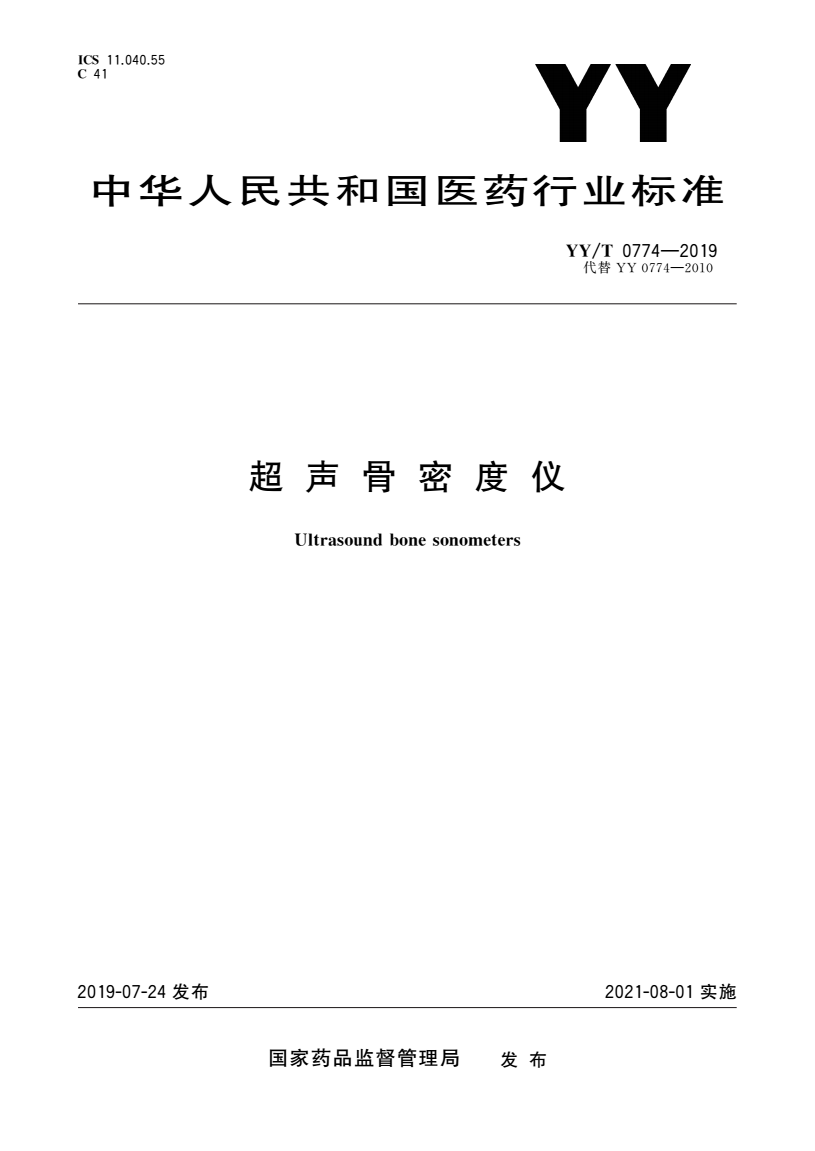 ICS 11.040.55
C 41

YY

中华人民共和国医药行业标准

YY/T 0774—2019
代替 YY 0774—2010

超声骨密度仪

Ultrasound bone sonometers

2019-07-24 发布

2021-08-01 实施

国家药品监督管理局　发布